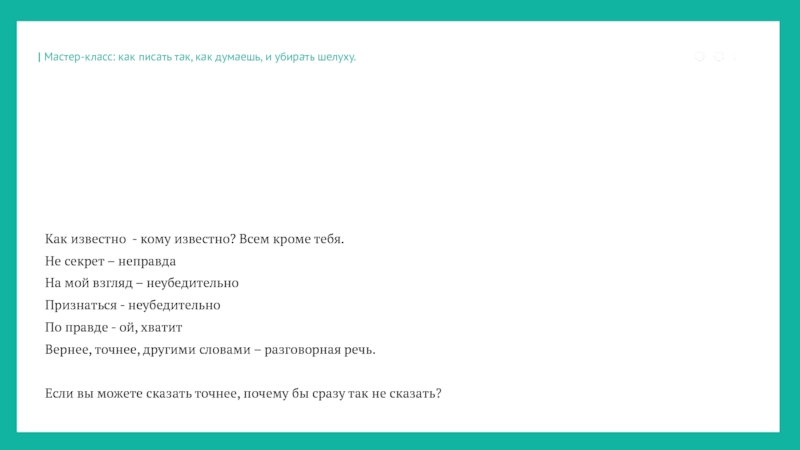 | Мастер-класс: как писать так, как думаешь, и убирать шелуху.

Как известно - кому известно? Всем кроме тебя.
Не секрет – неправда
На мой взгляд – неубедительно
Признаться - неубедительно
По правде - ой, хватит
Вернее, точнее, другими словами – разговорная речь.

Если вы можете сказать точнее, почему бы сразу так не сказать?